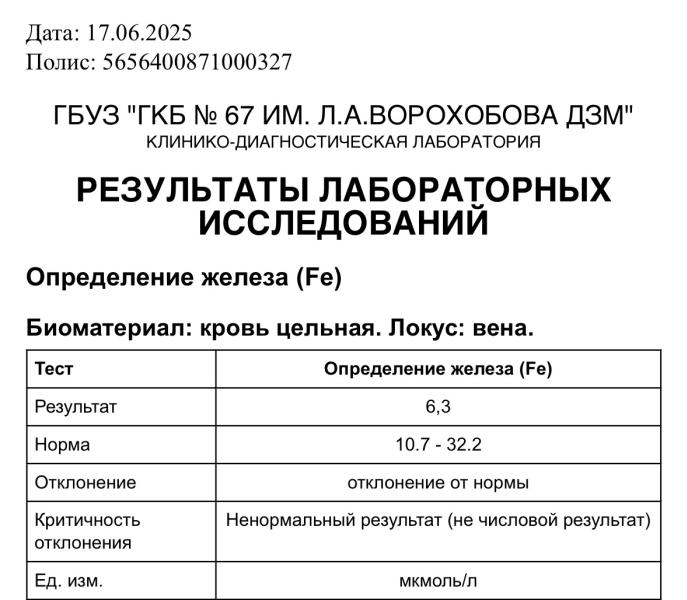 Дата: 17.06.2025
Полис: 5656400871000327

ГБУЗ "ГКБ № 67 ИМ. Л.А.ВОРОХОБОВА ДЗМ"
КЛИНИКО-ДИАГНОСТИЧЕСКАЯ ЛАБОРАТОРИЯ

РЕЗУЛЬТАТЫ ЛАБОРАТОРНЫХ ИССЛЕДОВАНИЙ

Определение железа (Fe)

Биоматериал: кровь цельная. Локус: вена.

| Тест | Определение железа (Fe) |
|---|---|
| Результат | 6,3 |
| Норма | 10.7 - 32.2 |
| Отклонение | отклонение от нормы |
| Критичность отклонения | Ненормальный результат (не числовой результат) |
| Ед. изм. | мкмоль/л |